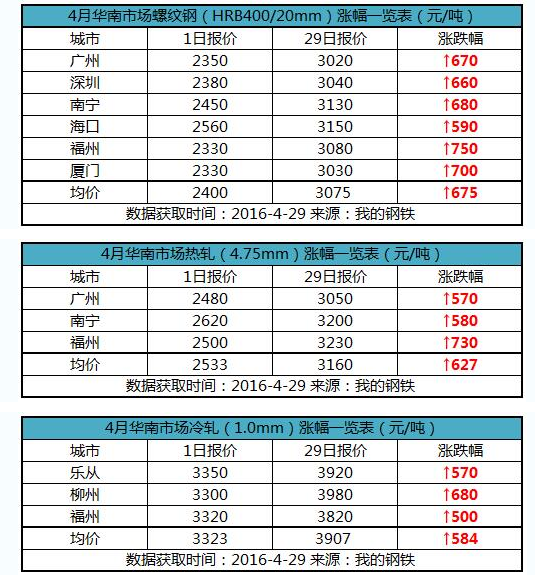 4月华南市场螺纹钢（HRB400/20mm）涨幅一览表（元/吨）

| 城市 | 1日报价 | 29日报价 | 涨跌幅 |
|---|---|---|---|
| 广州 | 2350 | 3020 | ↑670 |
| 深圳 | 2380 | 3040 | ↑660 |
| 南宁 | 2450 | 3130 | ↑680 |
| 海口 | 2560 | 3150 | ↑590 |
| 福州 | 2330 | 3080 | ↑750 |
| 厦门 | 2330 | 3030 | ↑700 |
| 均价 | 2400 | 3075 | ↑675 |

数据获取时间：2016-4-29 来源：我的钢铁

4月华南市场热轧（4.75mm）涨幅一览表（元/吨）

| 城市 | 1日报价 | 29日报价 | 涨跌幅 |
|---|---|---|---|
| 广州 | 2480 | 3050 | ↑570 |
| 南宁 | 2620 | 3200 | ↑580 |
| 福州 | 2500 | 3230 | ↑730 |
| 均价 | 2533 | 3160 | ↑627 |

数据获取时间：2016-4-29 来源：我的钢铁

4月华南市场冷轧（1.0mm）涨幅一览表（元/吨）

| 城市 | 1日报价 | 29日报价 | 涨跌幅 |
|---|---|---|---|
| 乐从 | 3350 | 3920 | ↑570 |
| 柳州 | 3300 | 3980 | ↑680 |
| 福州 | 3320 | 3820 | ↑500 |
| 均价 | 3323 | 3907 | ↑584 |

数据获取时间：2016-4-29 来源：我的钢铁